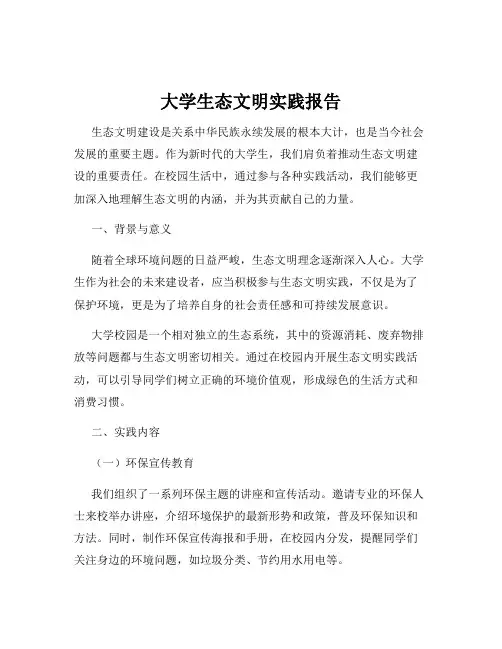 大学生态文明实践报告

生态文明建设是关系中华民族永续发展的根本大计，也是当今社会发展的重要主题。作为新时代的大学生，我们肩负着推动生态文明建设的重要责任。在校园生活中，通过参与各种实践活动，我们能够更加深入地理解生态文明的内涵，并为其贡献自己的力量。

一、背景与意义

随着全球环境问题的日益严峻，生态文明理念逐渐深入人心。大学生作为社会的未来建设者，应当积极参与生态文明实践，不仅是为了保护环境，更是为了培养自身的社会责任感和可持续发展意识。

大学校园是一个相对独立的生态系统，其中的资源消耗、废弃物排放等问题都与生态文明密切相关。通过在校园内开展生态文明实践活动，可以引导同学们树立正确的环境价值观，形成绿色的生活方式和消费习惯。

二、实践内容

（一）环保宣传教育

我们组织了一系列环保主题的讲座和宣传活动。邀请专业的环保人士来校举办讲座，介绍环境保护的最新形势和政策，普及环保知识和方法。同时，制作环保宣传海报和手册，在校园内分发，提醒同学们关注身边的环境问题，如垃圾分类、节约用水用电等。